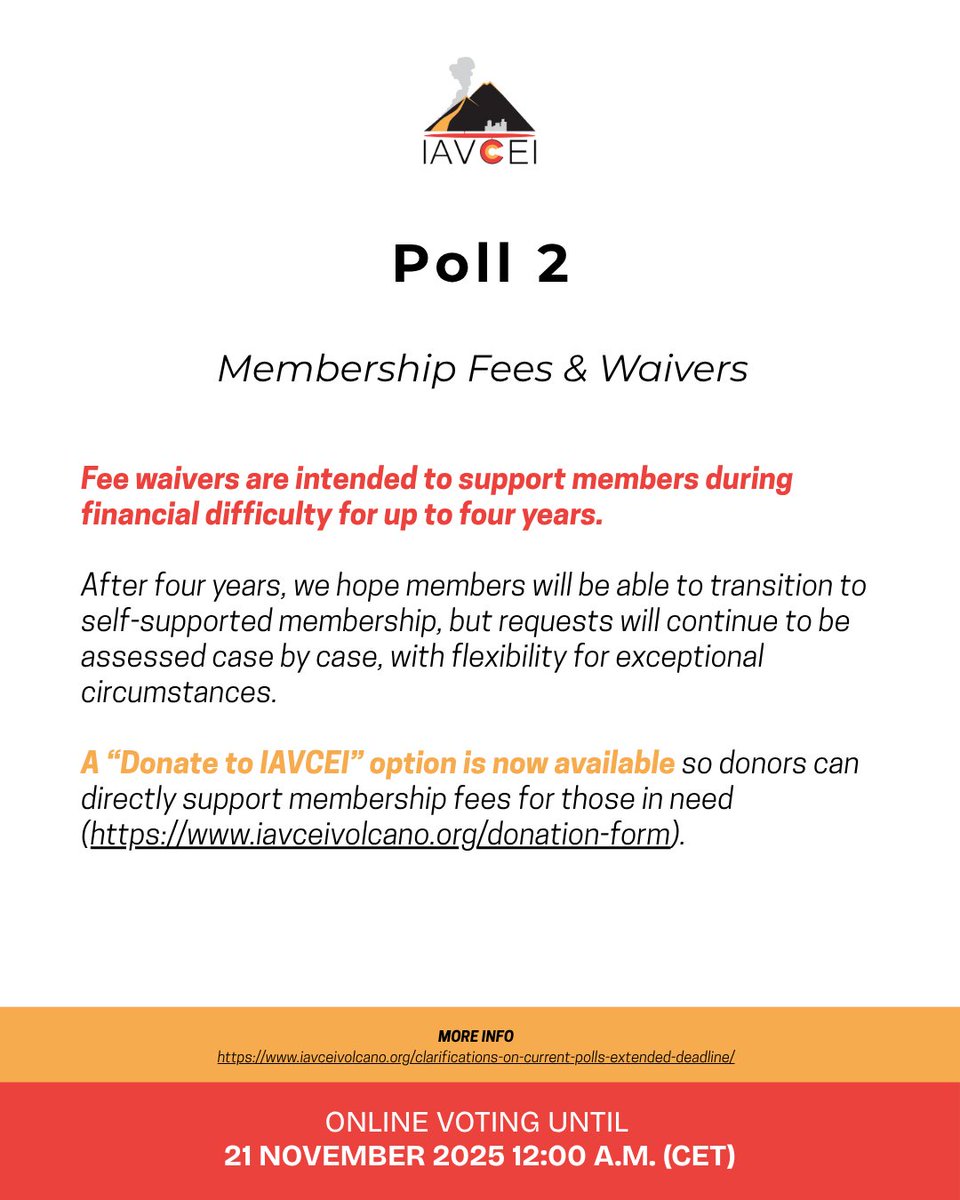 IAVCEI

Poll 2

Membership Fees & Waivers

Fee waivers are intended to support members during financial difficulty for up to four years.

After four years, we hope members will be able to transition to self-supported membership, but requests will continue to be assessed case by case, with flexibility for exceptional circumstances.

A “Donate to IAVCEI” option is now available so donors can directly support membership fees for those in need (https://www.iavceivolcano.org/donation-form).

MORE INFO
https://www.iavceivolcano.org/clarifications-on-current-polls-extended-deadline/

ONLINE VOTING UNTIL
21 NOVEMBER 2025 12:00 A.M. (CET)